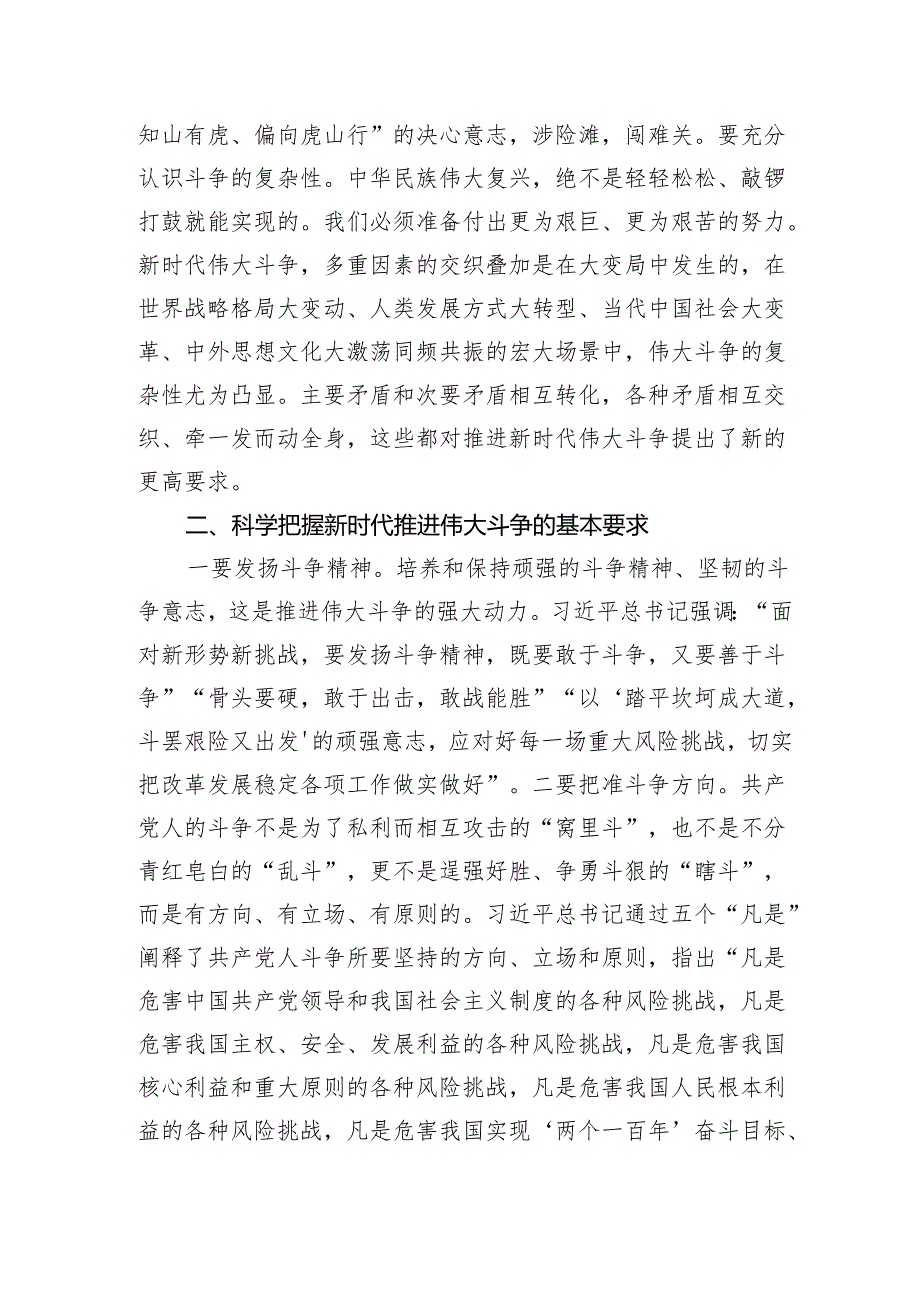 知山有虎、偏向虎山行”的决心意志，涉险滩，闯难关。要充分认识斗争的复杂性。中华民族伟大复兴，绝不是轻轻松松、敲锣打鼓就能实现的。我们必须准备付出更为艰巨、更为艰苦的努力。新时代伟大斗争，多重因素的交织叠加是在大变局中发生的，在世界战略格局大变动、人类发展方式大转型、当代中国社会大变革、中外思想文化大激荡同频共振的宏大场景中，伟大斗争的复杂性尤为凸显。主要矛盾和次要矛盾相互转化，各种矛盾相互交织、牵一发而动全身，这些都对推进新时代伟大斗争提出了新的更高要求。

二、科学把握新时代推进伟大斗争的基本要求

一要发扬斗争精神。培养和保持顽强的斗争精神、坚韧的斗争意志，这是推进伟大斗争的强大动力。习近平总书记强调：“面对新形势新挑战，要发扬斗争精神，既要敢于斗争，又要善于斗争”“骨头要硬，敢于出击，敢战能胜”“以‘踏平坎坷成大道，斗罢艰险又出发'的顽强意志，应对好每一场重大风险挑战，切实把改革发展稳定各项工作做实做好”。二要把准斗争方向。共产党人的斗争不是为了私利而相互攻击的“窝里斗”，也不是不分青红皂白的“乱斗”，更不是逞强好胜、争勇斗狠的“瞎斗”，而是有方向、有立场、有原则的。习近平总书记通过五个“凡是”阐释了共产党人斗争所要坚持的方向、立场和原则，指出“凡是危害中国共产党领导和我国社会主义制度的各种风险挑战，凡是危害我国主权、安全、发展利益的各种风险挑战，凡是危害我国核心利益和重大原则的各种风险挑战，凡是危害我国人民根本利益的各种风险挑战，凡是危害我国实现‘两个一百年’奋斗目标、